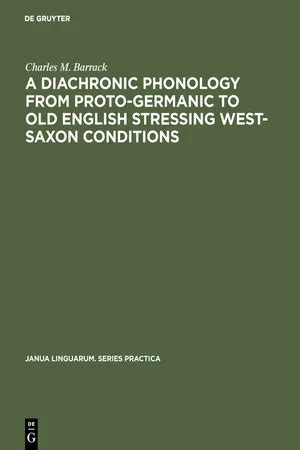 DE GRUYTER

Charles M. Barrack

A DIACHRONIC PHONOLOGY FROM PROTO-GERMANIC TO OLD ENGLISH STRESSING WEST-SAXON CONDITIONS

JANUA LINGUARUM. SERIES PRACTICA

DE
G